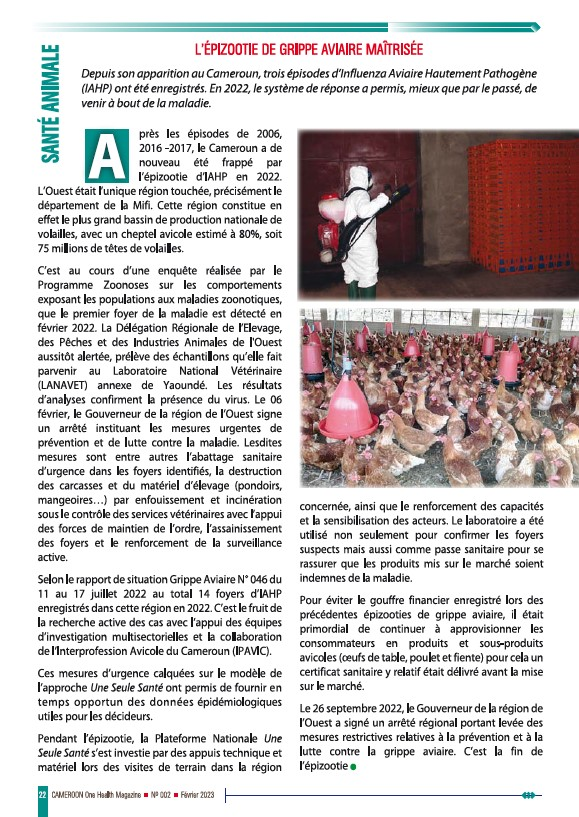 SANTÉ ANIMALE

L'ÉPIZOOTIE DE GRIPPE AVIAIRE MAÎTRISÉE

Depuis son apparition au Cameroun, trois épisodes d'Influenza Aviaire Hautement Pathogène (IAHP) ont été enregistrés. En 2022, le système de réponse a permis, mieux que par le passé, de venir à bout de la maladie.

Après les épisodes de 2006, 2016 -2017, le Cameroun a de nouveau été frappé par l'épizootie d'IAHP en 2022. L'Ouest était l'unique région touchée, précisément le département de la Mifi. Cette région constitue en effet le plus grand bassin de production nationale de volailles, avec un cheptel avicole estimé à 80%, soit 75 millions de têtes de volailles.

C'est au cours d'une enquête réalisée par le Programme Zoonoses sur les comportements exposant les populations aux maladies zoonotiques, que le premier foyer de la maladie est détecté en février 2022. La Délégation Régionale de l'Elevage, des Pêches et des Industries Animales de l'Ouest aussitôt alertée, prélève des échantillons qu'elle fait parvenir au Laboratoire National Vétérinaire (LANAVET) annexe de Yaoundé. Les résultats d'analyses confirment la présence du virus. Le 06 février, le Gouverneur de la région de l'Ouest signe un arrêté instituant les mesures urgentes de prévention et de lutte contre la maladie. Lesdites mesures sont entre autres l'abattage sanitaire d'urgence dans les foyers identifiés, la destruction des carcasses et du matériel d'élevage (pondoirs, mangeoires…) par enfouissement et incinération sous le contrôle des services vétérinaires avec l'appui des forces de maintien de l'ordre, l'assainissement des foyers et le renforcement de la surveillance active.

Selon le rapport de situation Grippe Aviaire N° 046 du 11 au 17 juillet 2022 au total 14 foyers d'IAHP enregistrés dans cette région en 2022. C'est le fruit de la recherche active des cas avec l'appui des équipes d'investigation multisectorielles et la collaboration de l'Interprofession Avicole du Cameroun (IPAVIC).

Ces mesures d'urgence calquées sur le modèle de l'approche Une Seule Santé ont permis de fournir en temps opportun des données épidémiologiques utiles pour les décideurs.

Pendant l'épizootie, la Plateforme Nationale Une Seule Santé s'est investie par des appuis technique et matériel lors des visites de terrain dans la région concernée, ainsi que le renforcement des capacités et la sensibilisation des acteurs. Le laboratoire a été utilisé non seulement pour confirmer les foyers suspects mais aussi comme passe sanitaire pour se rassurer que les produits mis sur le marché soient indemnes de la maladie.

Pour éviter le gouffre financier enregistré lors des précédentes épizooties de grippe aviaire, il était primordial de continuer à approvisionner les consommateurs en produits et sous-produits avicoles (œufs de table, poulet et fiente) pour cela un certificat sanitaire y relatif était délivré avant la mise sur le marché.

Le 26 septembre 2022, le Gouverneur de la région de l'Ouest a signé un arrêté régional portant levée des mesures restrictives relatives à la prévention et à la lutte contre la grippe aviaire. C'est la fin de l'épizootie

22 CAMEROON One Health Magazine ■ N° 002 ■ Février 2023